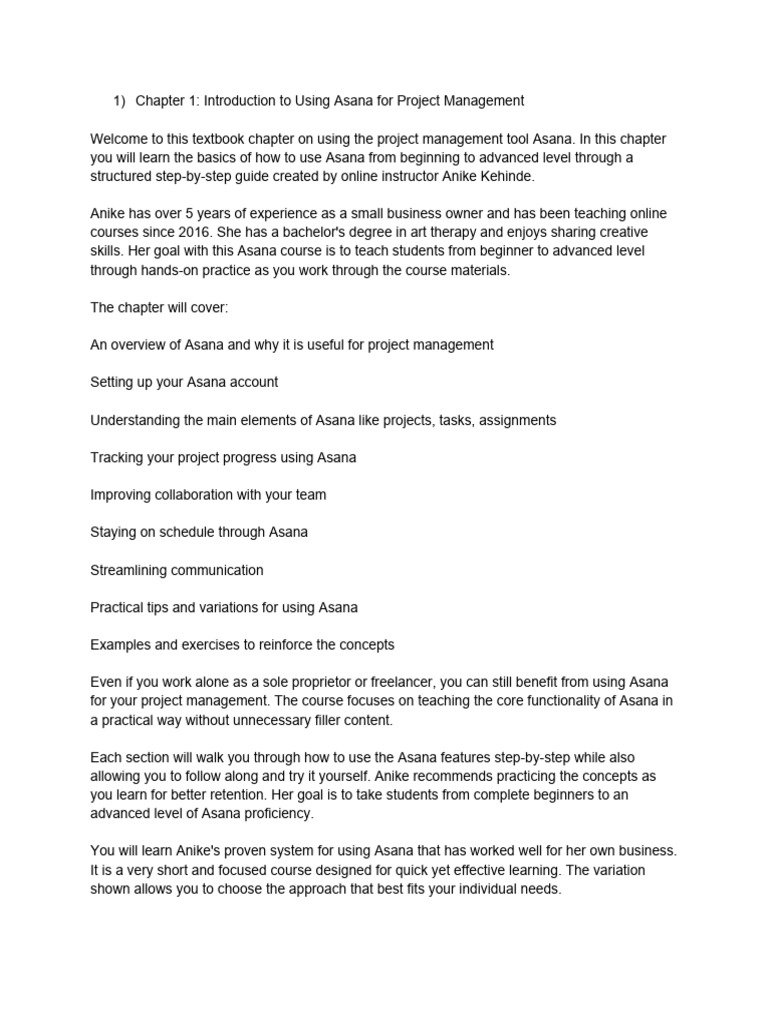 1) Chapter 1: Introduction to Using Asana for Project Management

Welcome to this textbook chapter on using the project management tool Asana. In this chapter you will learn the basics of how to use Asana from beginning to advanced level through a structured step-by-step guide created by online instructor Anike Kehinde.

Anike has over 5 years of experience as a small business owner and has been teaching online courses since 2016. She has a bachelor's degree in art therapy and enjoys sharing creative skills. Her goal with this Asana course is to teach students from beginner to advanced level through hands-on practice as you work through the course materials.

The chapter will cover:

An overview of Asana and why it is useful for project management

Setting up your Asana account

Understanding the main elements of Asana like projects, tasks, assignments

Tracking your project progress using Asana

Improving collaboration with your team

Staying on schedule through Asana

Streamlining communication

Practical tips and variations for using Asana

Examples and exercises to reinforce the concepts

Even if you work alone as a sole proprietor or freelancer, you can still benefit from using Asana for your project management. The course focuses on teaching the core functionality of Asana in a practical way without unnecessary filler content.

Each section will walk you through how to use the Asana features step-by-step while also allowing you to follow along and try it yourself. Anike recommends practicing the concepts as you learn for better retention. Her goal is to take students from complete beginners to an advanced level of Asana proficiency.

You will learn Anike's proven system for using Asana that has worked well for her own business. It is a very short and focused course designed for quick yet effective learning. The variation shown allows you to choose the approach that best fits your individual needs.